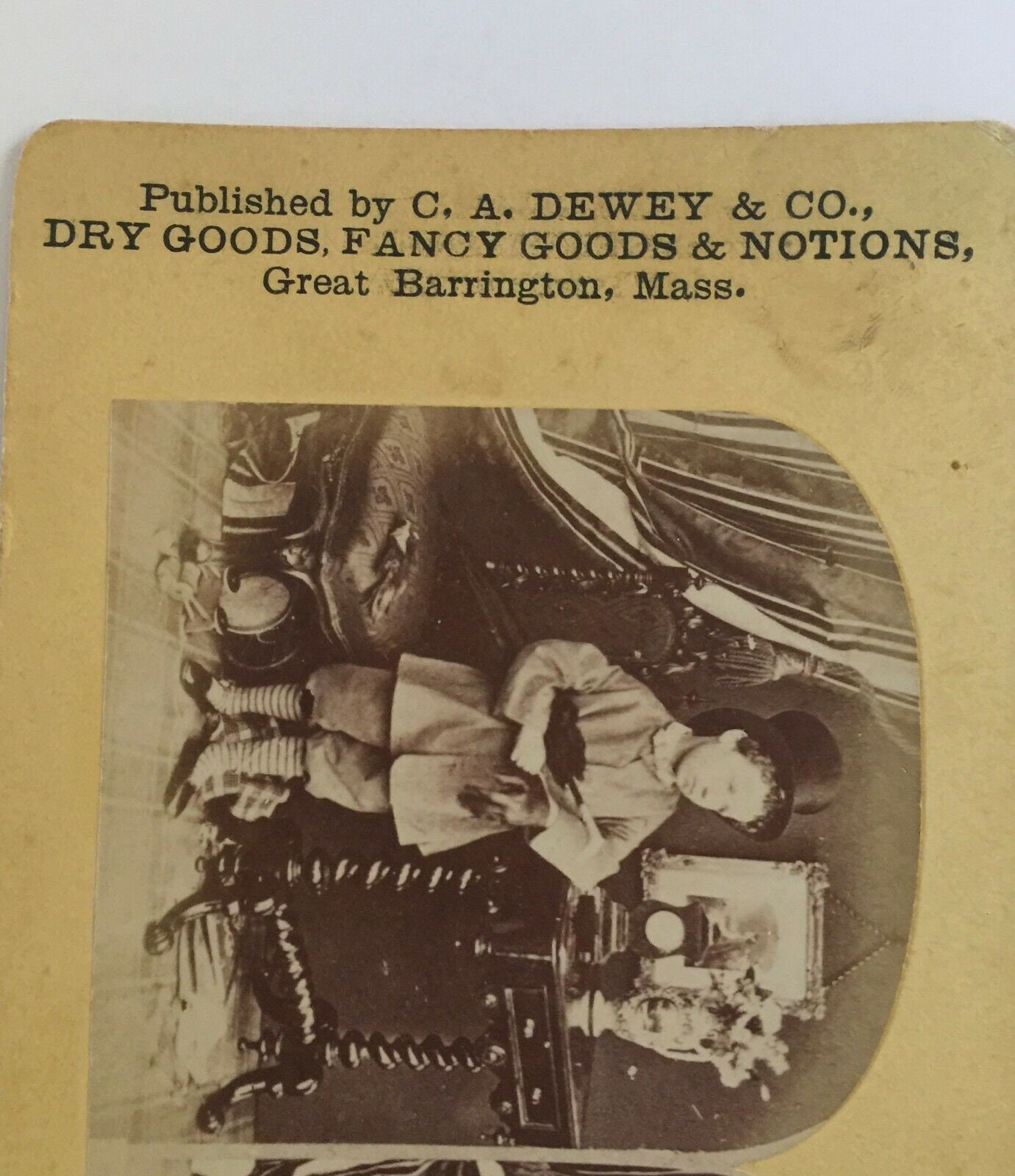 Published by C. A. DEWEY & CO.,
DRY GOODS, FANCY GOODS & NOTIONS,
Great Barrington, Mass.